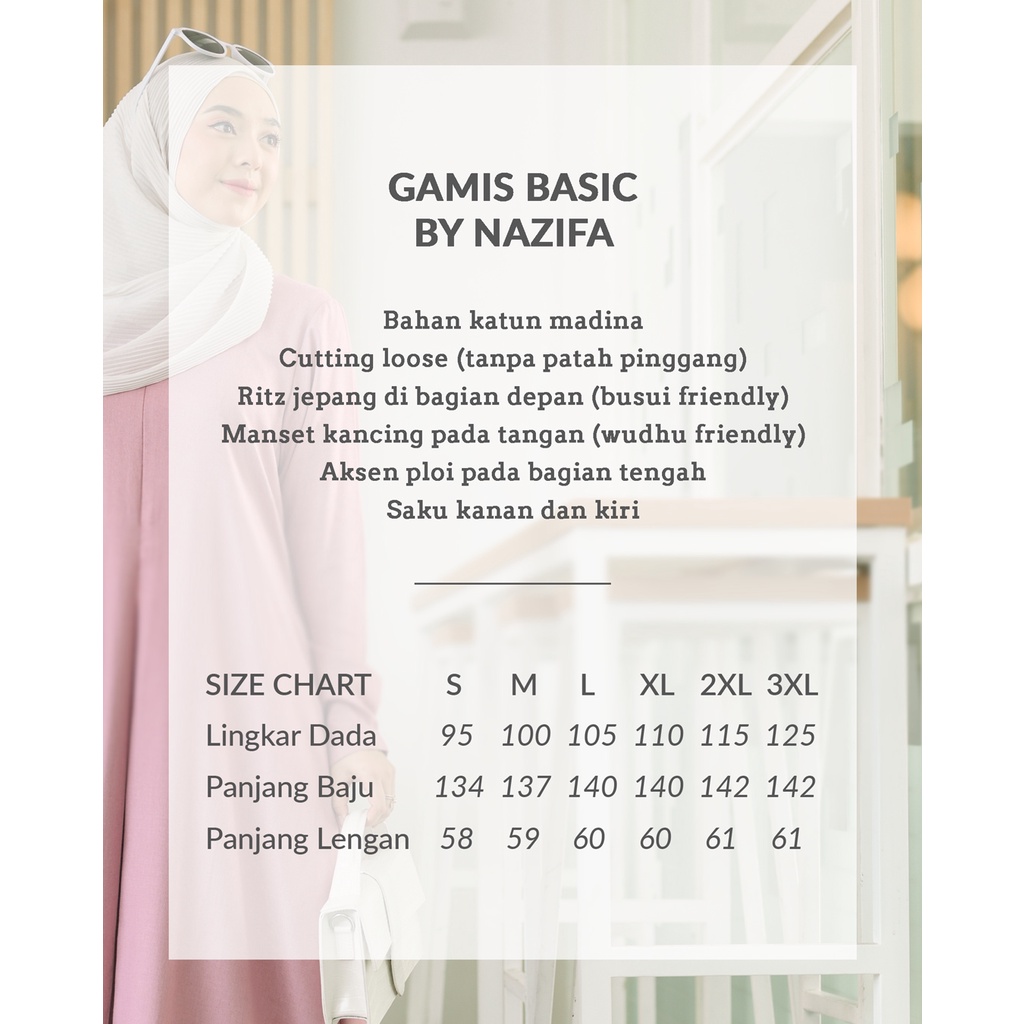 GAMIS BASIC
BY NAZIFA

Bahan katun madina
Cutting loose (tanpa patah pinggang)
Ritz jepang di bagian depan (busui friendly)
Manset kancing pada tangan (wudhu friendly)
Aksen ploi pada bagian tengah
Saku kanan dan kiri

| SIZE CHART | S | M | L | XL | 2XL | 3XL |
|---|---|---|---|---|---|---|
| Lingkar Dada | 95 | 100 | 105 | 110 | 115 | 125 |
| Panjang Baju | 134 | 137 | 140 | 140 | 142 | 142 |
| Panjang Lengan | 58 | 59 | 60 | 60 | 61 | 61 |